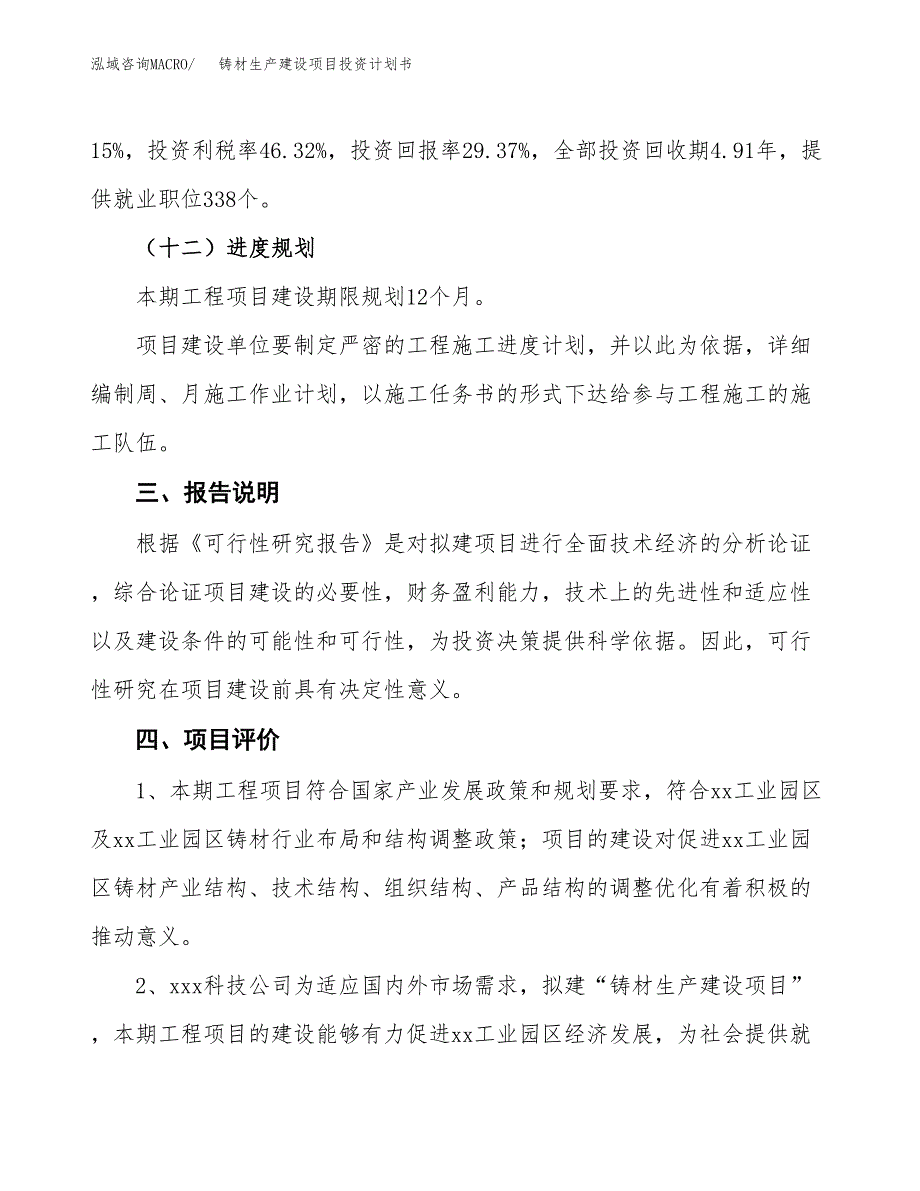 泓域咨询MACRO/　　铸材生产建设项目投资计划书

15%，投资利税率46.32%，投资回报率29.37%，全部投资回收期4.91年，提供就业职位338个。

（十二）进度规划

本期工程项目建设期限规划12个月。

项目建设单位要制定严密的工程施工进度计划，并以此为依据，详细编制周、月施工作业计划，以施工任务书的形式下达给参与工程施工的施工队伍。

三、报告说明

根据《可行性研究报告》是对拟建项目进行全面技术经济的分析论证，综合论证项目建设的必要性，财务盈利能力，技术上的先进性和适应性以及建设条件的可能性和可行性，为投资决策提供科学依据。因此，可行性研究在项目建设前具有决定性意义。

四、项目评价

1、本期工程项目符合国家产业发展政策和规划要求，符合xx工业园区及xx工业园区铸材行业布局和结构调整政策；项目的建设对促进xx工业园区铸材产业结构、技术结构、组织结构、产品结构的调整优化有着积极的推动意义。

2、xxx科技公司为适应国内外市场需求，拟建“铸材生产建设项目”，本期工程项目的建设能够有力促进xx工业园区经济发展，为社会提供就